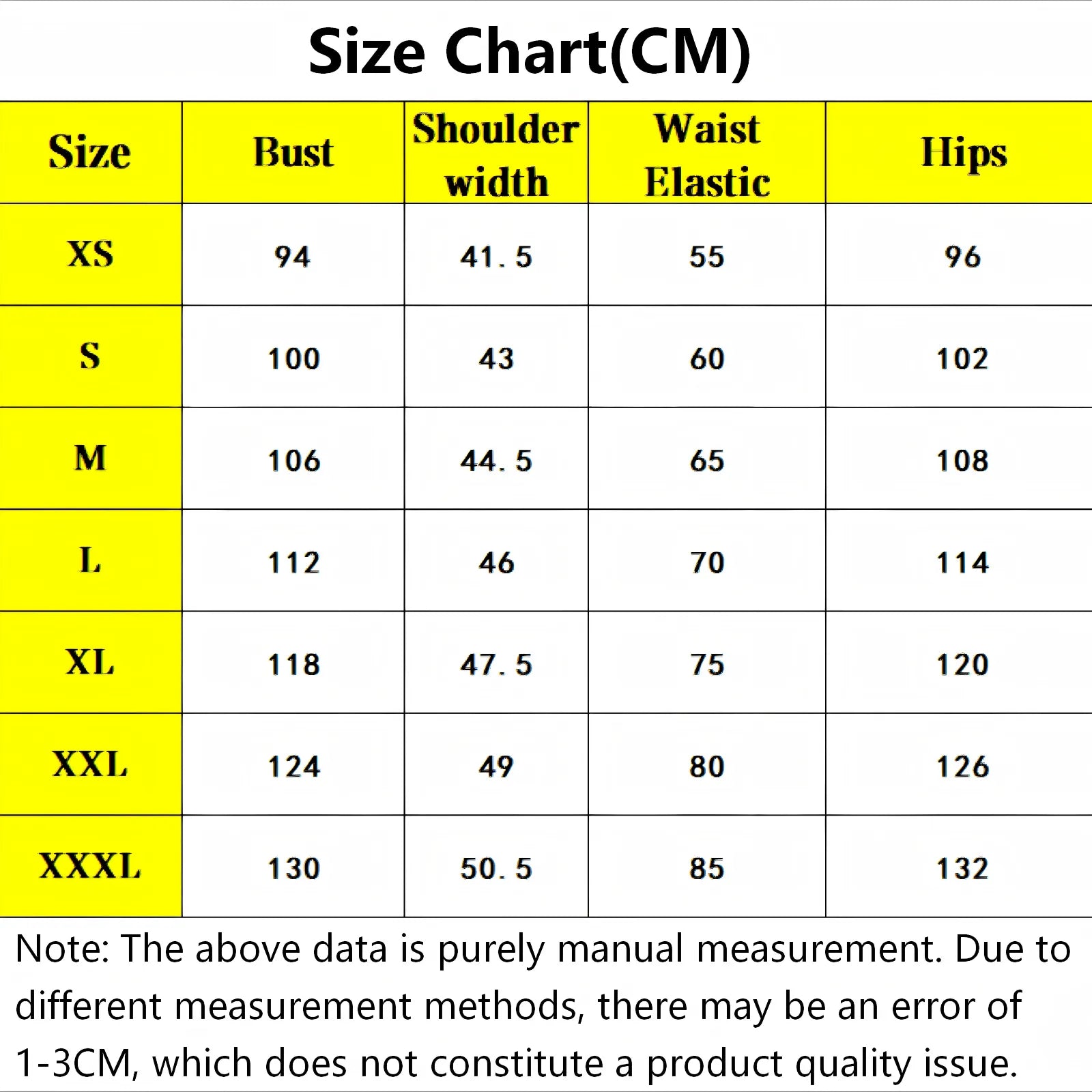 Size Chart(CM)

| Size | Bust | Shoulder width | Waist Elastic | Hips |
|---|---|---|---|---|
| XS | 94 | 41.5 | 55 | 96 |
| S | 100 | 43 | 60 | 102 |
| M | 106 | 44.5 | 65 | 108 |
| L | 112 | 46 | 70 | 114 |
| XL | 118 | 47.5 | 75 | 120 |
| XXL | 124 | 49 | 80 | 126 |
| XXXL | 130 | 50.5 | 85 | 132 |

Note: The above data is purely manual measurement. Due to different measurement methods, there may be an error of 1-3CM, which does not constitute a product quality issue.